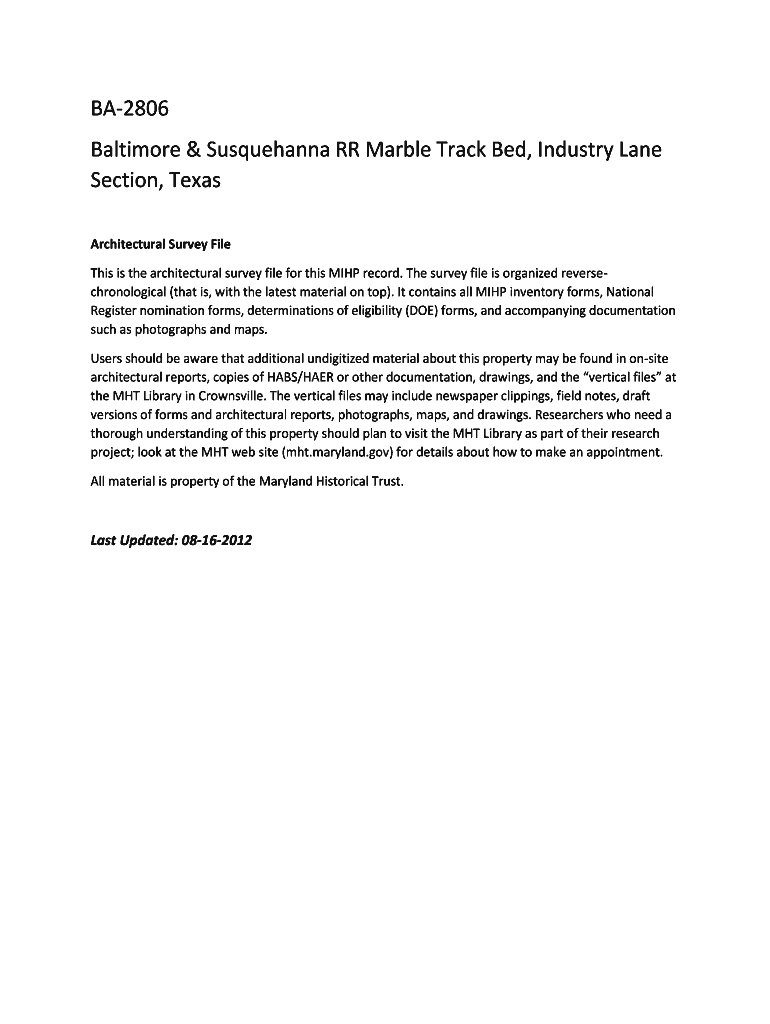 BA-2806

Baltimore & Susquehanna RR Marble Track Bed, Industry Lane Section, Texas

Architectural Survey File

This is the architectural survey file for this MIHP record. The survey file is organized reverse-chronological (that is, with the latest material on top). It contains all MIHP inventory forms, National Register nomination forms, determinations of eligibility (DOE) forms, and accompanying documentation such as photographs and maps.

Users should be aware that additional undigitized material about this property may be found in on-site architectural reports, copies of HABS/HAER or other documentation, drawings, and the "vertical files" at the MHT Library in Crownsville. The vertical files may include newspaper clippings, field notes, draft versions of forms and architectural reports, photographs, maps, and drawings. Researchers who need a thorough understanding of this property should plan to visit the MHT Library as part of their research project; look at the MHT web site (mht.maryland.gov) for details about how to make an appointment.

All material is property of the Maryland Historical Trust.

Last Updated: 08-16-2012